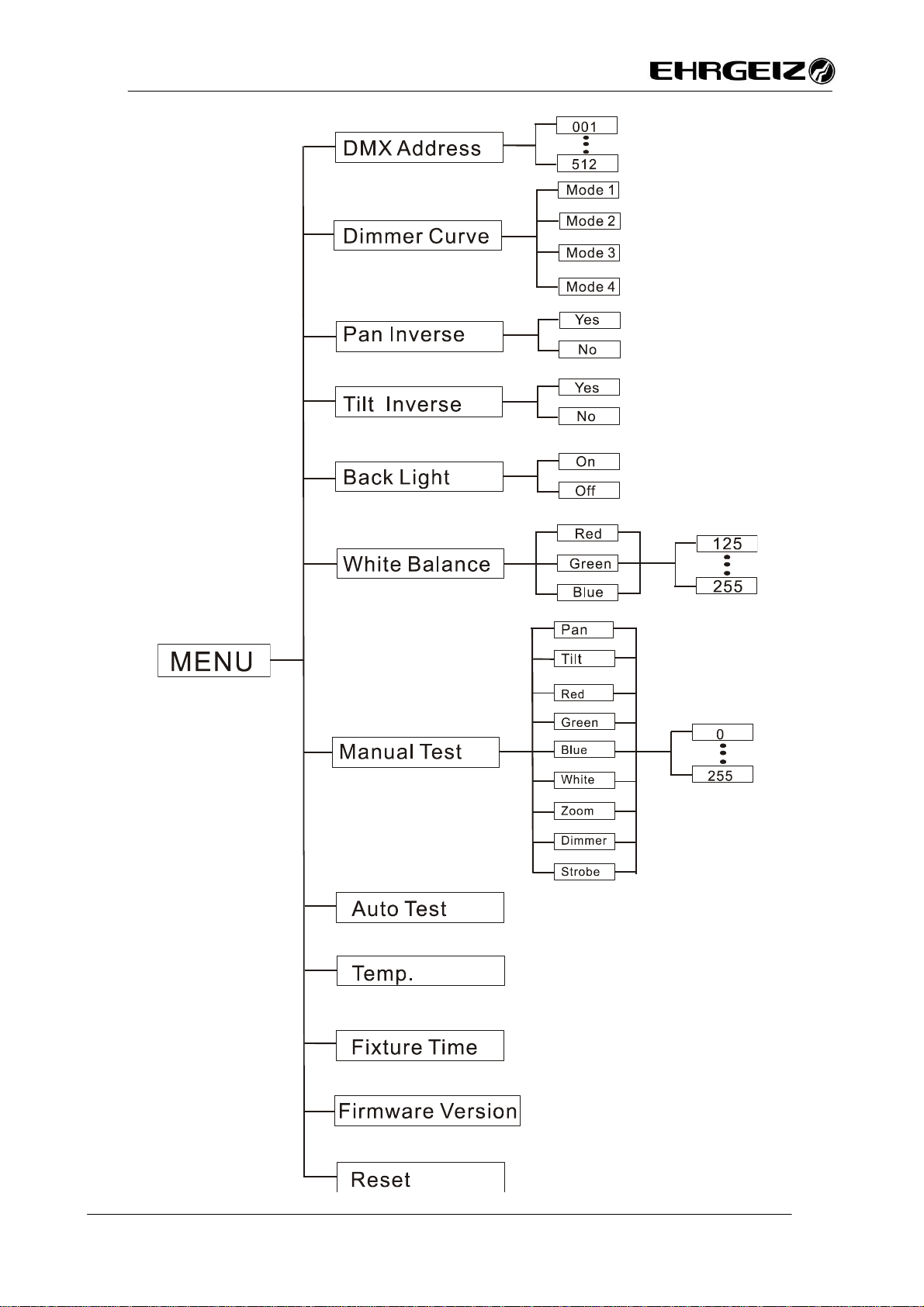 EHRGEIZ

MENU

DMX Address
001
512

Dimmer Curve
Mode 1
Mode 2
Mode 3
Mode 4

Pan Inverse
Yes
No

Tilt Inverse
Yes
No

Back Light
On
Off

White Balance
Red
Green
Blue
125
255

Manual Test
Pan
Tilt
Red
Green
Blue
White
Zoom
Dimmer
Strobe
0
255

Auto Test

Temp.

Fixture Time

Firmware Version

Reset